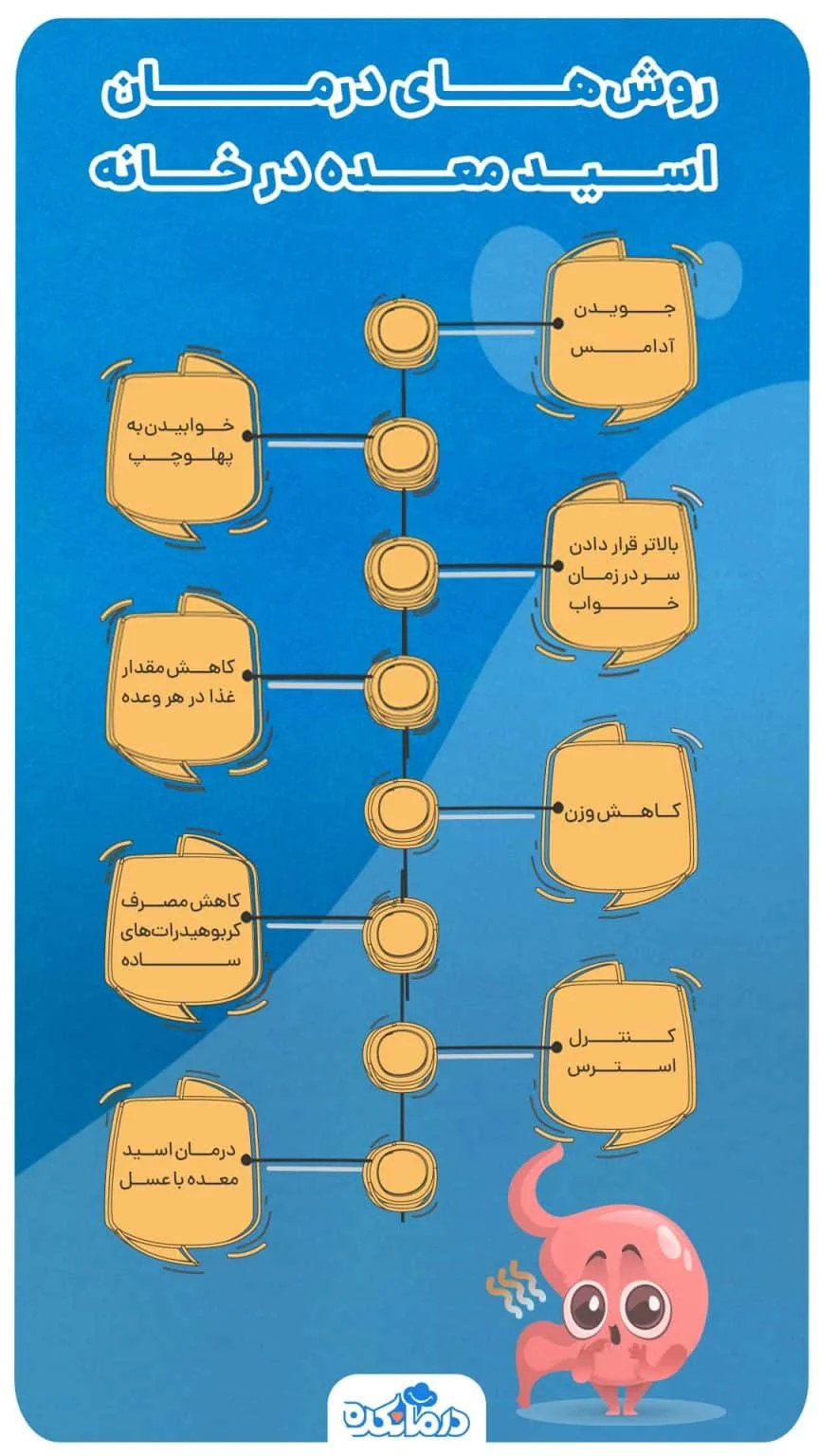 روش‌های درمان اسید معده در خانه

جویدن آدامس

خوابیدن به پهلو چپ

بالاتر قرار دادن سر در زمان خواب

کاهش مقدار غذا در هر وعده

کاهش وزن

کاهش مصرف کربوهیدرات‌های ساده

کنترل استرس

درمان اسید معده با عسل

درمانکده